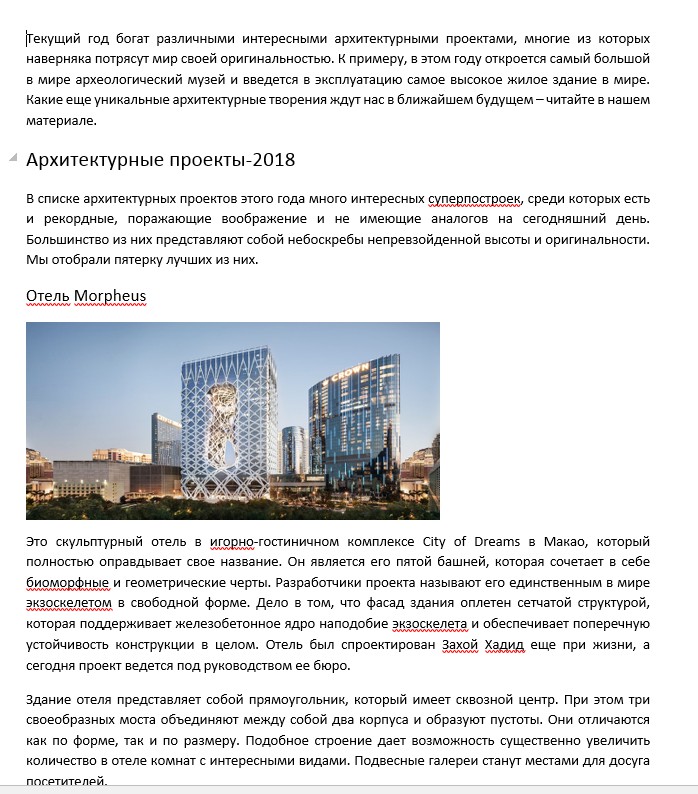 Текущий год богат различными интересными архитектурными проектами, многие из которых наверняка потрясут мир своей оригинальностью. К примеру, в этом году откроется самый большой в мире археологический музей и введется в эксплуатацию самое высокое жилое здание в мире. Какие еще уникальные архитектурные творения ждут нас в ближайшем будущем – читайте в нашем материале.

Архитектурные проекты-2018

В списке архитектурных проектов этого года много интересных суперпостроек, среди которых есть и рекордные, поражающие воображение и не имеющие аналогов на сегодняшний день. Большинство из них представляют собой небоскребы непревзойденной высоты и оригинальности. Мы отобрали пятерку лучших из них.

Отель Morpheus

CROWN

Это скульптурный отель в игорно-гостиничном комплексе City of Dreams в Макао, который полностью оправдывает свое название. Он является его пятой башней, которая сочетает в себе биоморфные и геометрические черты. Разработчики проекта называют его единственным в мире экзоскелетом в свободной форме. Дело в том, что фасад здания оплетен сетчатой структурой, которая поддерживает железобетонное ядро наподобие экзоскелета и обеспечивает поперечную устойчивость конструкции в целом. Отель был спроектирован Захой Хадид еще при жизни, а сегодня проект ведется под руководством ее бюро.

Здание отеля представляет собой прямоугольник, который имеет сквозной центр. При этом три своеобразных моста объединяют между собой два корпуса и образуют пустоты. Они отличаются как по форме, так и по размеру. Подобное строение дает возможность существенно увеличить количество в отеле комнат с интересными видами. Подвесные галереи станут местами для досуга посетителей.